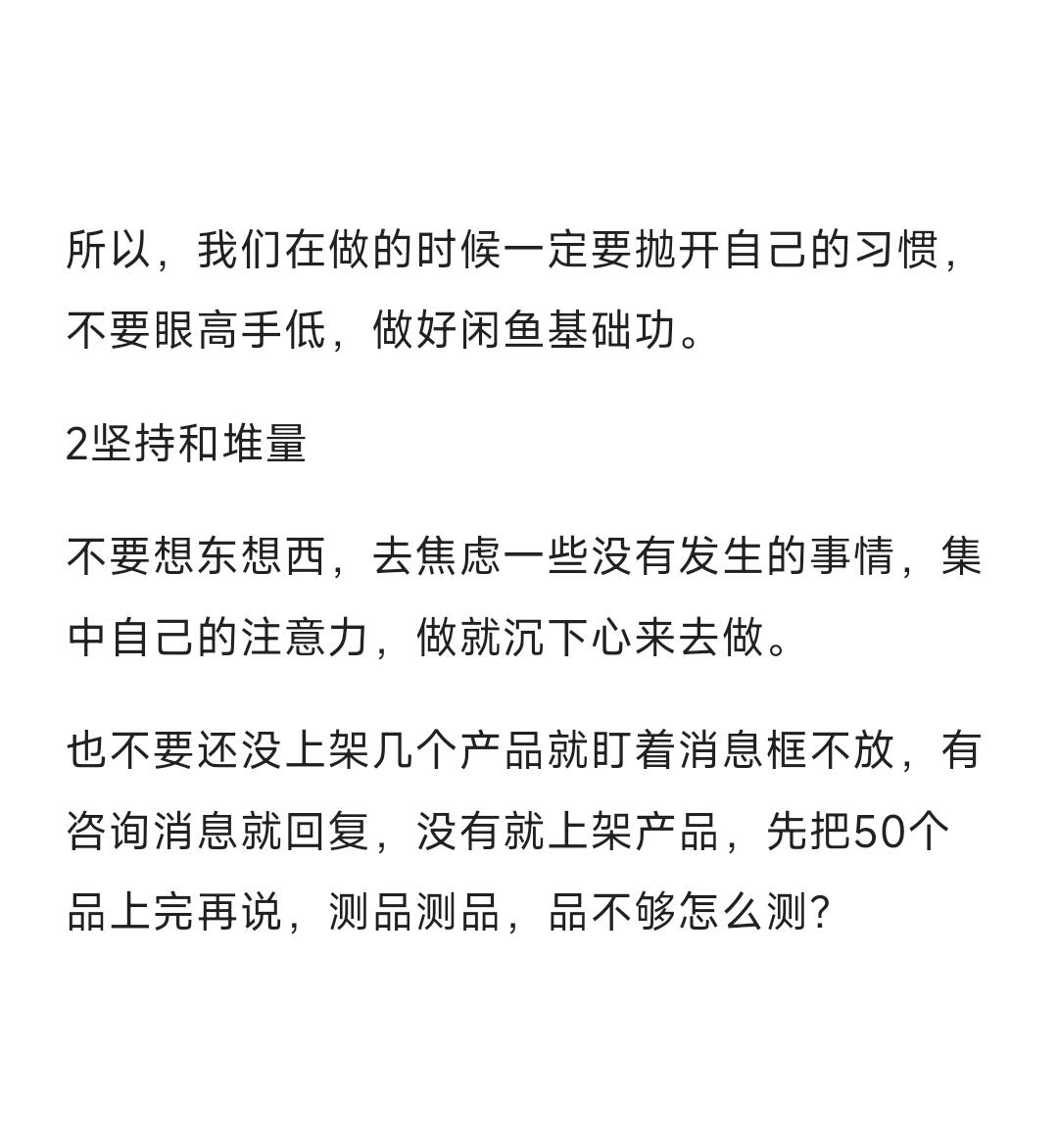 所以，我们在做的时候一定要抛开自己的习惯，不要眼高手低，做好闲鱼基础功。

2坚持和堆量

不要想东想西，去焦虑一些没有发生的事情，集中自己的注意力，做就沉下心来去做。

也不要还没上架几个产品就盯着消息框不放，有咨询消息就回复，没有就上架产品，先把50个品上完再说，测品测品，品不够怎么测?